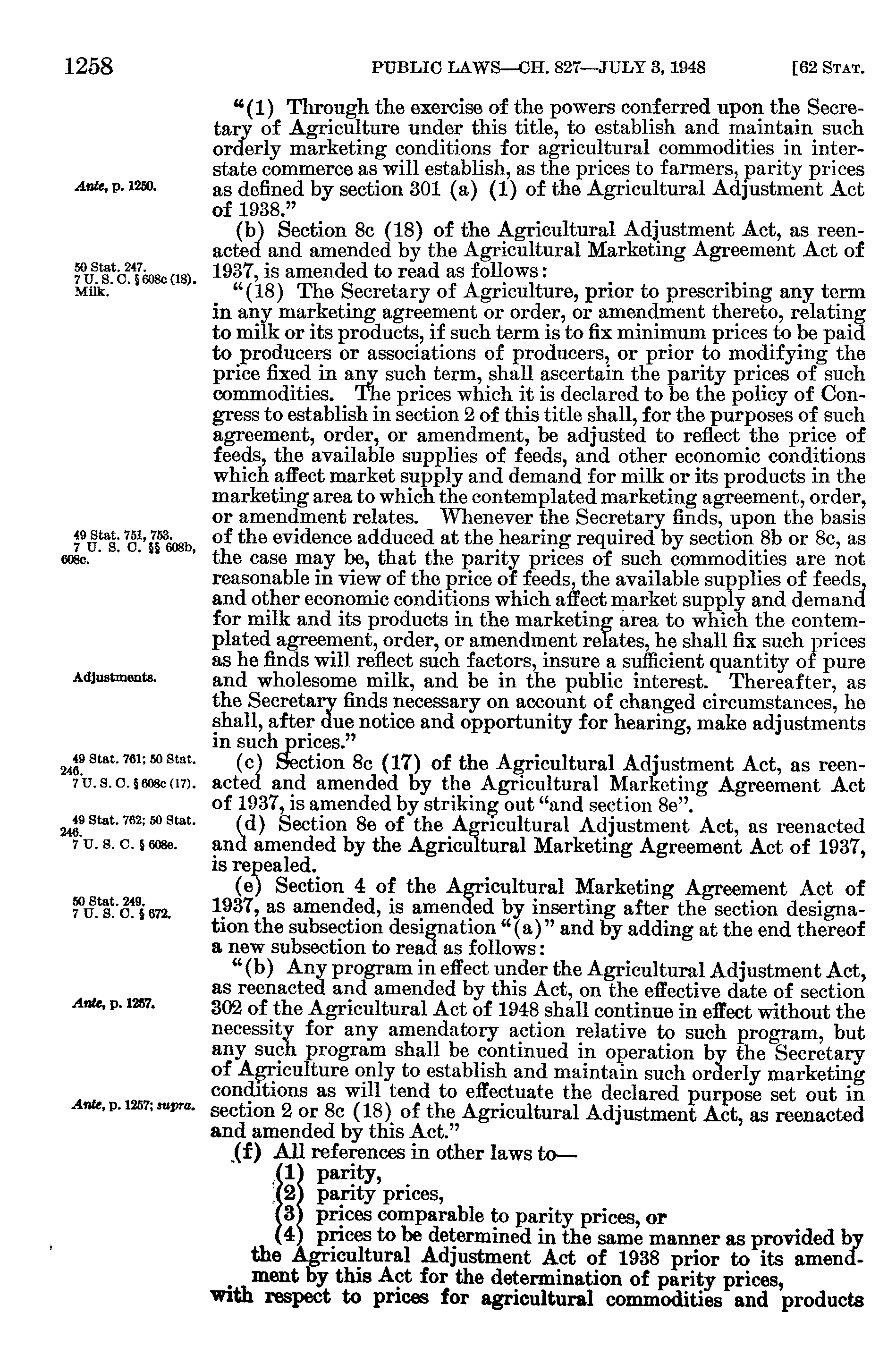 1258 PUBLIC LAWS—CH. 827—JULY 3, 1948 [62 STAT.

"(1) Through the exercise of the powers conferred upon the Secretary of Agriculture under this title, to establish and maintain such orderly marketing conditions for agricultural commodities in interstate commerce as will establish, as the prices to farmers, parity prices as defined by section 301 (a) (1) of the Agricultural Adjustment Act of 1938."

Ante, p. 1250.

(b) Section 8c (18) of the Agricultural Adjustment Act, as reenacted and amended by the Agricultural Marketing Agreement Act of 1937, is amended to read as follows:

50 Stat. 247. 7 U. S. C. § 608c (18). Milk.

"(18) The Secretary of Agriculture, prior to prescribing any term in any marketing agreement or order, or amendment thereto, relating to milk or its products, if such term is to fix minimum prices to be paid to producers or associations of producers, or prior to modifying the price fixed in any such term, shall ascertain the parity prices of such commodities. The prices which it is declared to be the policy of Congress to establish in section 2 of this title shall, for the purposes of such agreement, order, or amendment, be adjusted to reflect the price of feeds, the available supplies of feeds, and other economic conditions which affect market supply and demand for milk or its products in the marketing area to which the contemplated marketing agreement, order, or amendment relates. Whenever the Secretary finds, upon the basis of the evidence adduced at the hearing required by section 8b or 8c, as the case may be, that the parity prices of such commodities are not reasonable in view of the price of feeds, the available supplies of feeds, and other economic conditions which affect market supply and demand for milk and its products in the marketing area to which the contemplated agreement, order, or amendment relates, he shall fix such prices as he finds will reflect such factors, insure a sufficient quantity of pure and wholesome milk, and be in the public interest. Thereafter, as the Secretary finds necessary on account of changed circumstances, he shall, after due notice and opportunity for hearing, make adjustments in such prices."

49 Stat. 751, 753. 7 U. S. C. §§ 608b, 608c.

Adjustments.

(c) Section 8c (17) of the Agricultural Adjustment Act, as reenacted and amended by the Agricultural Marketing Agreement Act of 1937, is amended by striking out "and section 8e".

49 Stat. 761; 50 Stat. 246. 7 U. S. C. § 608c (17).

(d) Section 8e of the Agricultural Adjustment Act, as reenacted and amended by the Agricultural Marketing Agreement Act of 1937, is repealed.

49 Stat. 762; 50 Stat. 246. 7 U. S. C. § 608e.

(e) Section 4 of the Agricultural Marketing Agreement Act of 1937, as amended, is amended by inserting after the section designation the subsection designation "(a)" and by adding at the end thereof a new subsection to read as follows:

50 Stat. 249. 7 U. S. C. § 672.

"(b) Any program in effect under the Agricultural Adjustment Act, as reenacted and amended by this Act, on the effective date of section 302 of the Agricultural Act of 1948 shall continue in effect without the necessity for any amendatory action relative to such program, but any such program shall be continued in operation by the Secretary of Agriculture only to establish and maintain such orderly marketing conditions as will tend to effectuate the declared purpose set out in section 2 or 8c (18) of the Agricultural Adjustment Act, as reenacted and amended by this Act."

Ante, p. 1257.

Ante, p. 1257; supra.

(f) All references in other laws to—
(1) parity,
(2) parity prices,
(3) prices comparable to parity prices, or
(4) prices to be determined in the same manner as provided by the Agricultural Adjustment Act of 1938 prior to its amendment by this Act for the determination of parity prices,
with respect to prices for agricultural commodities and products